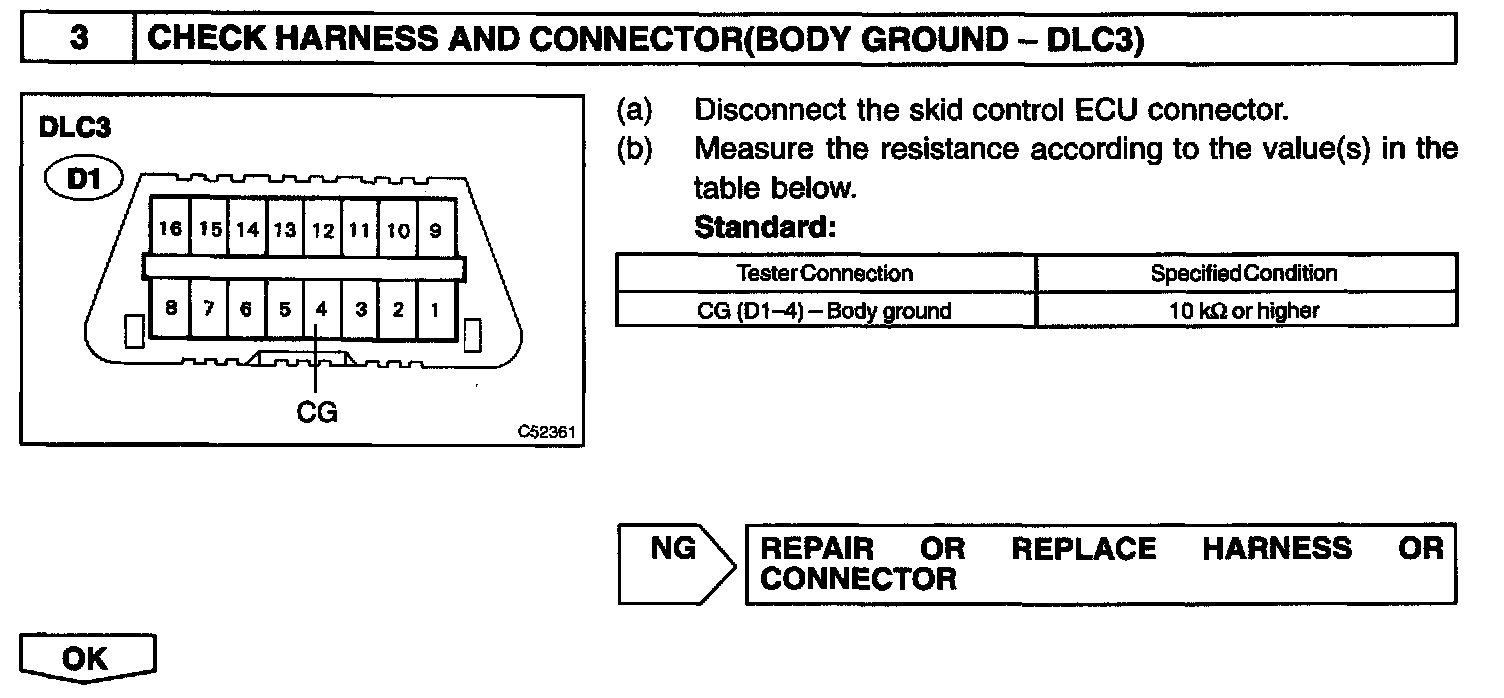 3 CHECK HARNESS AND CONNECTOR(BODY GROUND – DLC3)

DLC3

D1

16 15 14 13 12 11 10 9

8 7 6 5 4 3 2 1

CG

C52361

(a) Disconnect the skid control ECU connector.

(b) Measure the resistance according to the value(s) in the table below.

Standard:

| Tester Connection | Specified Condition |
|---|---|
| CG (D1–4) – Body ground | 10 kΩ or higher |

NG

REPAIR OR REPLACE HARNESS OR CONNECTOR

OK